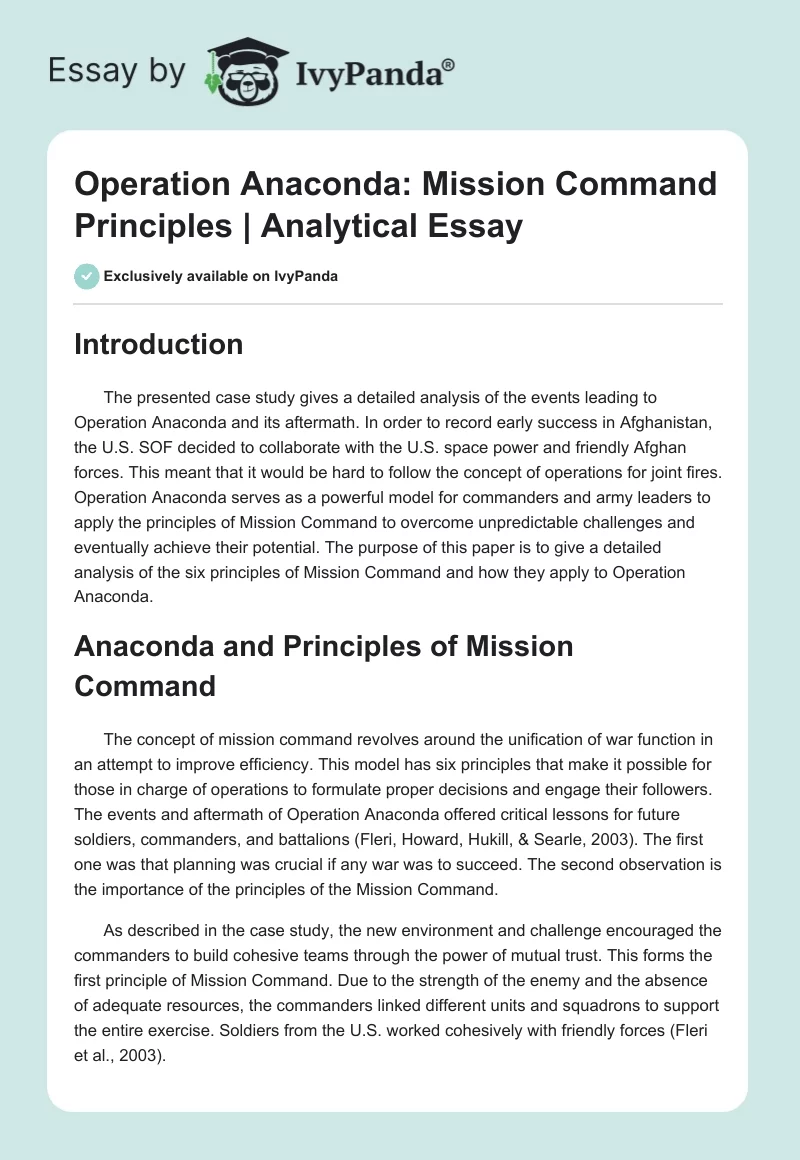 Essay by IvyPanda®

Operation Anaconda: Mission Command Principles | Analytical Essay

Exclusively available on IvyPanda

Introduction

The presented case study gives a detailed analysis of the events leading to Operation Anaconda and its aftermath. In order to record early success in Afghanistan, the U.S. SOF decided to collaborate with the U.S. space power and friendly Afghan forces. This meant that it would be hard to follow the concept of operations for joint fires. Operation Anaconda serves as a powerful model for commanders and army leaders to apply the principles of Mission Command to overcome unpredictable challenges and eventually achieve their potential. The purpose of this paper is to give a detailed analysis of the six principles of Mission Command and how they apply to Operation Anaconda.

Anaconda and Principles of Mission Command

The concept of mission command revolves around the unification of war function in an attempt to improve efficiency. This model has six principles that make it possible for those in charge of operations to formulate proper decisions and engage their followers. The events and aftermath of Operation Anaconda offered critical lessons for future soldiers, commanders, and battalions (Fleri, Howard, Hukill, & Searle, 2003). The first one was that planning was crucial if any war was to succeed. The second observation is the importance of the principles of the Mission Command.

As described in the case study, the new environment and challenge encouraged the commanders to build cohesive teams through the power of mutual trust. This forms the first principle of Mission Command. Due to the strength of the enemy and the absence of adequate resources, the commanders linked different units and squadrons to support the entire exercise. Soldiers from the U.S. worked cohesively with friendly forces (Fleri et al., 2003).